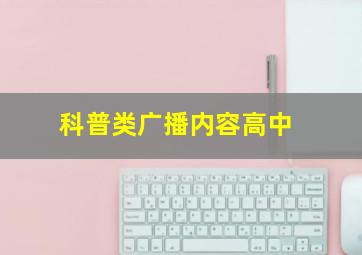 科普类广播内容高中